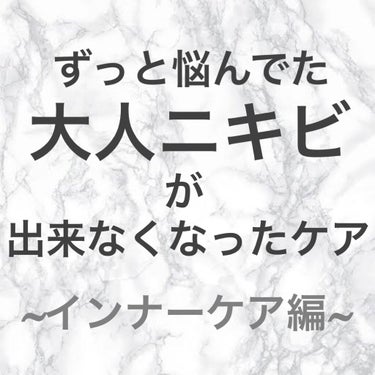 ずっと悩んでた
大人ニキビ
が
出来なくなったケア

~インナーケア編~